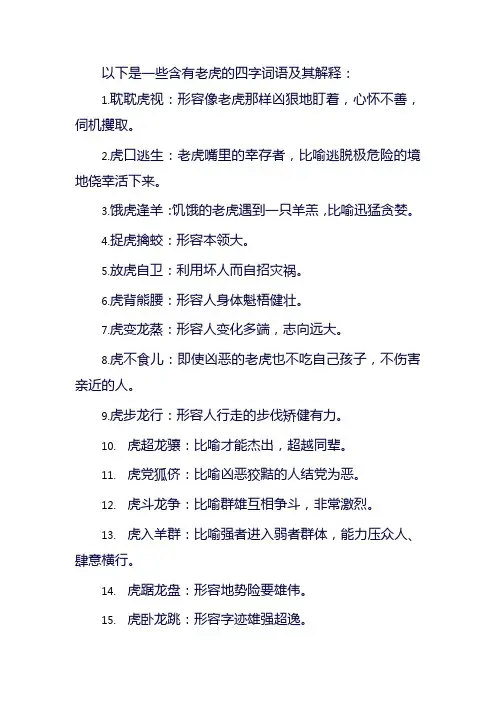 以下是一些含有老虎的四字词语及其解释：

1.耽耽虎视：形容像老虎那样凶狠地盯着，心怀不善，伺机攫取。

2.虎口逃生：老虎嘴里的幸存者，比喻逃脱极危险的境地侥幸活下来。

3.饿虎逢羊：饥饿的老虎遇到一只羊羔，比喻迅猛贪婪。

4.捉虎擒蛟：形容本领大。

5.放虎自卫：利用坏人而自招灾祸。

6.虎背熊腰：形容人身体魁梧健壮。

7.虎变龙蒸：形容人变化多端，志向远大。

8.虎不食儿：即使凶恶的老虎也不吃自己孩子，不伤害亲近的人。

9.虎步龙行：形容人行走的步伐矫健有力。

10. 虎超龙骧：比喻才能杰出，超越同辈。

11. 虎党狐侪：比喻凶恶狡黠的人结党为恶。

12. 虎斗龙争：比喻群雄互相争斗，非常激烈。

13. 虎入羊群：比喻强者进入弱者群体，能力压众人、肆意横行。

14. 虎踞龙盘：形容地势险要雄伟。

15. 虎卧龙跳：形容字迹雄强超逸。